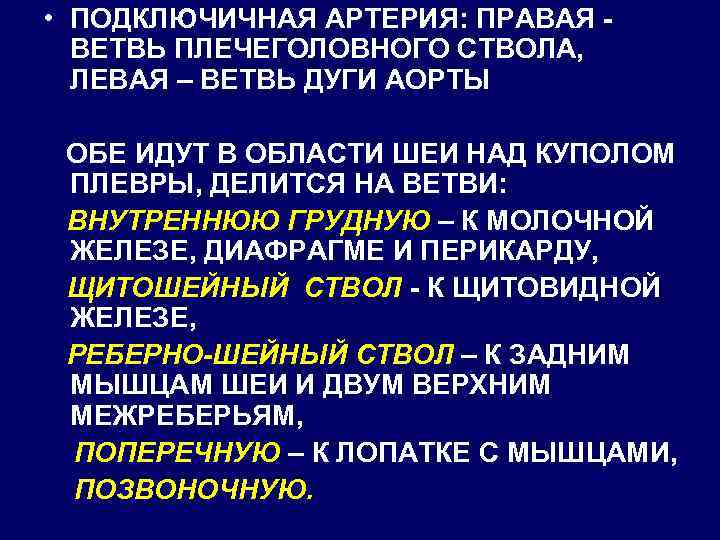 • ПОДКЛЮЧИЧНАЯ АРТЕРИЯ: ПРАВАЯ - ВЕТВЬ ПЛЕЧЕГОЛОВНОГО СТВОЛА, ЛЕВАЯ – ВЕТВЬ ДУГИ АОРТЫ

ОБЕ ИДУТ В ОБЛАСТИ ШЕИ НАД КУПОЛОМ ПЛЕВРЫ, ДЕЛИТСЯ НА ВЕТВИ:

ВНУТРЕННЮЮ ГРУДНУЮ – К МОЛОЧНОЙ ЖЕЛЕЗЕ, ДИАФРАГМЕ И ПЕРИКАРДУ,

ЩИТОШЕЙНЫЙ СТВОЛ - К ЩИТОВИДНОЙ ЖЕЛЕЗЕ,

РЕБЕРНО-ШЕЙНЫЙ СТВОЛ – К ЗАДНИМ МЫШЦАМ ШЕИ И ДВУМ ВЕРХНИМ МЕЖРЕБЕРЬЯМ,

ПОПЕРЕЧНУЮ – К ЛОПАТКЕ С МЫШЦАМИ,

ПОЗВОНОЧНУЮ.